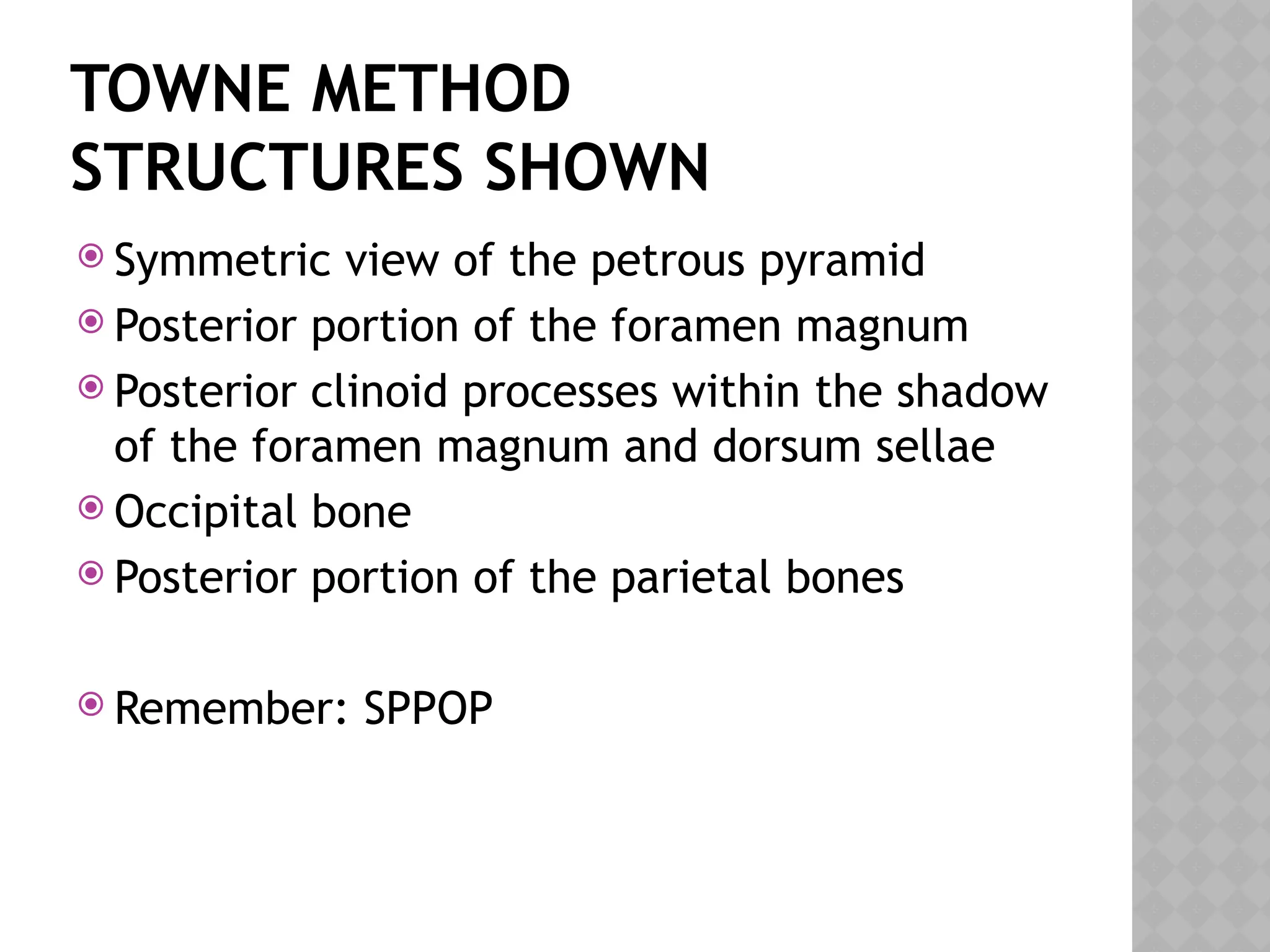 TOWNE METHOD STRUCTURES SHOWN

Symmetric view of the petrous pyramid
Posterior portion of the foramen magnum
Posterior clinoid processes within the shadow of the foramen magnum and dorsum sellae
Occipital bone
Posterior portion of the parietal bones

Remember: SPPOP